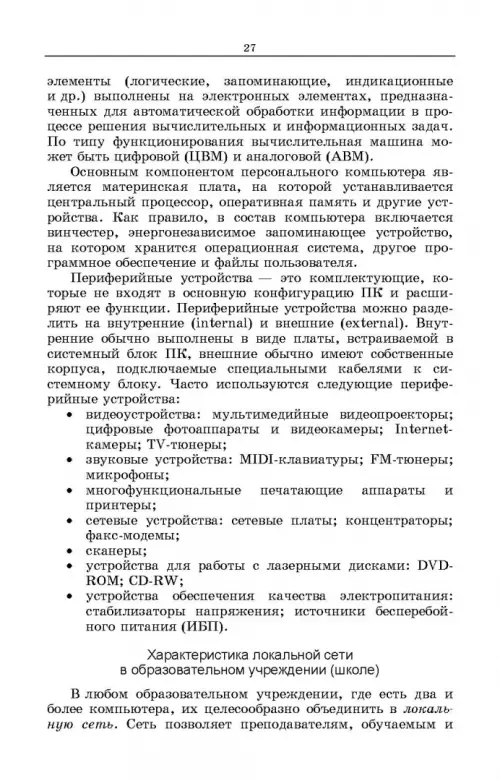 27

элементы (логические, запоминающие, индикационные и др.) выполнены на электронных элементах, предназначенных для автоматической обработки информации в процессе решения вычислительных и информационных задач. По типу функционирования вычислительная машина может быть цифровой (ЦВМ) и аналоговой (АВМ).

Основным компонентом персонального компьютера является материнская плата, на которой устанавливается центральный процессор, оперативная память и другие устройства. Как правило, в состав компьютера включается винчестер, энергонезависимое запоминающее устройство, на котором хранится операционная система, другое программное обеспечение и файлы пользователя.

Периферийные устройства — это комплектующие, которые не входят в основную конфигурацию ПК и расширяют ее функции. Периферийные устройства можно разделить на внутренние (internal) и внешние (external). Внутренние обычно выполнены в виде платы, встраиваемой в системный блок ПК, внешние обычно имеют собственные корпуса, подключаемые специальными кабелями к системному блоку. Часто используются следующие периферийные устройства:
• видеоустройства: мультимедийные видеопроекторы; цифровые фотоаппараты и видеокамеры; Internet-камеры; TV-тюнеры;
• звуковые устройства: MIDI-клавиатуры; FM-тюнеры; микрофоны;
• многофункциональные печатающие аппараты и принтеры;
• сетевые устройства: сетевые платы; концентраторы; факс-модемы;
• сканеры;
• устройства для работы с лазерными дисками: DVD-ROM; CD-RW;
• устройства обеспечения качества электропитания: стабилизаторы напряжения; источники бесперебойного питания (ИБП).

Характеристика локальной сети
в образовательном учреждении (школе)

В любом образовательном учреждении, где есть два и более компьютера, их целесообразно объединить в локальную сеть. Сеть позволяет преподавателям, обучаемым и